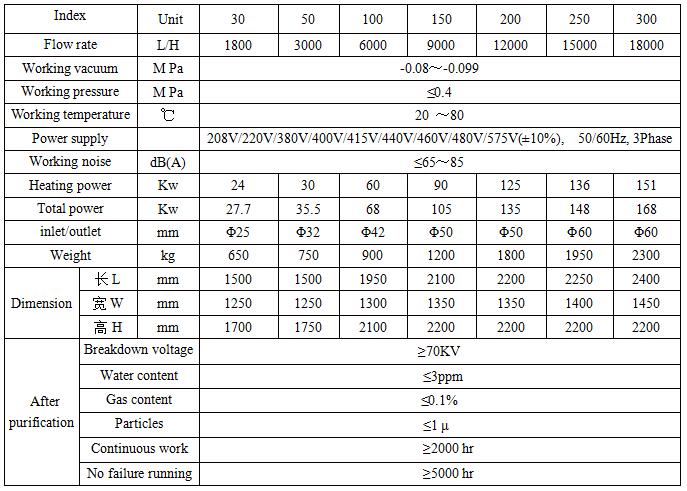 | Index | | Unit | 30 | 50 | 100 | 150 | 200 | 250 | 300 |
|---|---|---|---|---|---|---|---|---|---|
| Flow rate | | L/H | 1800 | 3000 | 6000 | 9000 | 12000 | 15000 | 18000 |
| Working vacuum | | M Pa | -0.08～-0.099 | | | | | | |
| Working pressure | | M Pa | ≤0.4 | | | | | | |
| Working temperature | | ℃ | 20 ～80 | | | | | | |
| Power supply | | | 208V/220V/380V/400V/415V/440V/460V/480V/575V(±10%), 50/60Hz, 3Phase | | | | | | |
| Working noise | | dB(A) | ≤65～85 | | | | | | |
| Heating power | | Kw | 24 | 30 | 60 | 90 | 125 | 136 | 151 |
| Total power | | Kw | 27.7 | 35.5 | 68 | 105 | 135 | 148 | 168 |
| inlet/outlet | | mm | Φ25 | Φ32 | Φ42 | Φ50 | Φ50 | Φ60 | Φ60 |
| Weight | | kg | 650 | 750 | 900 | 1200 | 1800 | 1950 | 2300 |
| Dimension | 长 L | mm | 1500 | 1500 | 1950 | 2100 | 2200 | 2250 | 2400 |
| | 宽 W | mm | 1250 | 1250 | 1300 | 1350 | 1350 | 1400 | 1450 |
| | 高 H | mm | 1700 | 1750 | 2100 | 2200 | 2200 | 2200 | 2200 |
| After purification | Breakdown voltage | | ≥70KV | | | | | | |
| | Water content | | ≤3ppm | | | | | | |
| | Gas content | | ≤0.1% | | | | | | |
| | Particles | | ≤1 μ | | | | | | |
| | Continuous work | | ≥2000 hr | | | | | | |
| | No failure running | | ≥5000 hr | | | | | | |